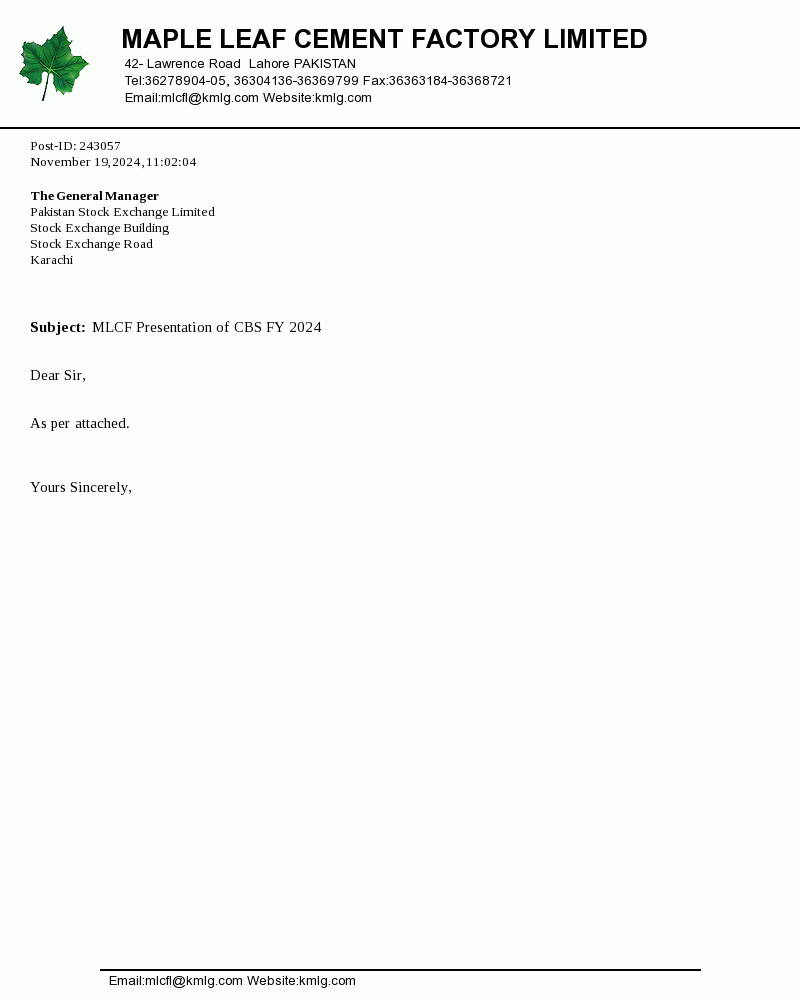 MAPLE LEAF CEMENT FACTORY LIMITED
42- Lawrence Road Lahore PAKISTAN
Tel:36278904-05, 36304136-36369799 Fax:36363184-36368721
Email:mlcfl@kmlg.com Website:kmlg.com

Post-ID: 243057
November 19,2024,11:02:04

The General Manager
Pakistan Stock Exchange Limited
Stock Exchange Building
Stock Exchange Road
Karachi

Subject: MLCF Presentation of CBS FY 2024

Dear Sir,

As per attached.

Yours Sincerely,

Email:mlcfl@kmlg.com Website:kmlg.com